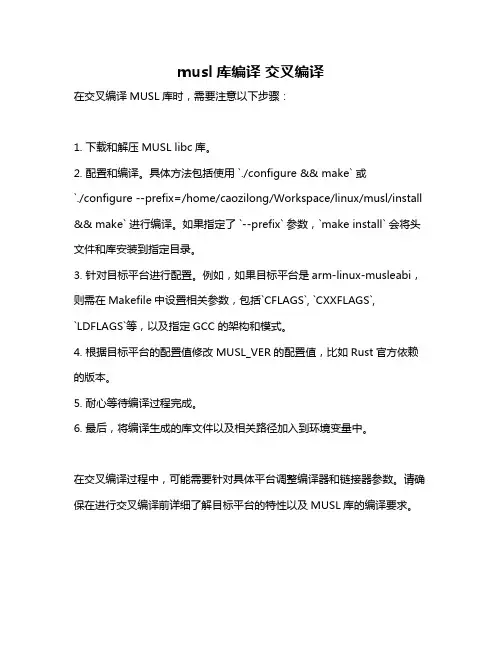 musl 库编译 交叉编译

在交叉编译 MUSL 库时，需要注意以下步骤：

1. 下载和解压 MUSL libc 库。

2. 配置和编译。具体方法包括使用 `./configure && make` 或 `./configure --prefix=/home/caozilong/Workspace/linux/musl/install && make` 进行编译。如果指定了 `--prefix` 参数，`make install` 会将头文件和库安装到指定目录。

3. 针对目标平台进行配置。例如，如果目标平台是 arm-linux-musleabi，则需在 Makefile 中设置相关参数，包括`CFLAGS`, `CXXFLAGS`, `LDFLAGS`等，以及指定 GCC 的架构和模式。

4. 根据目标平台的配置值修改 MUSL_VER 的配置值，比如 Rust 官方依赖的版本。

5. 耐心等待编译过程完成。

6. 最后，将编译生成的库文件以及相关路径加入到环境变量中。

在交叉编译过程中，可能需要针对具体平台调整编译器和链接器参数。请确保在进行交叉编译前详细了解目标平台的特性以及 MUSL 库的编译要求。